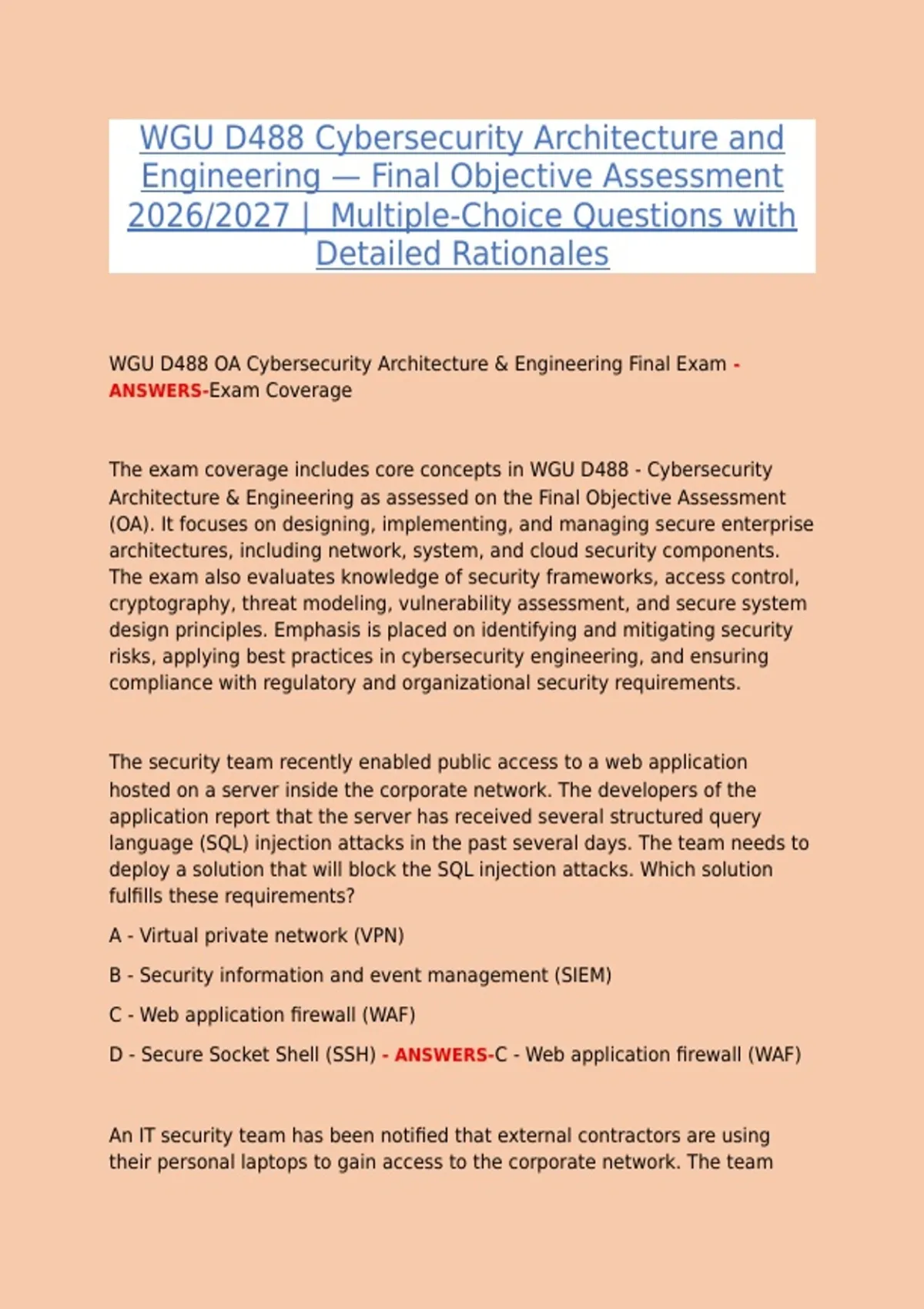 WGU D488 Cybersecurity Architecture and Engineering — Final Objective Assessment 2026/2027 | Multiple-Choice Questions with Detailed Rationales

WGU D488 OA Cybersecurity Architecture & Engineering Final Exam - ANSWERS-Exam Coverage

The exam coverage includes core concepts in WGU D488 - Cybersecurity Architecture & Engineering as assessed on the Final Objective Assessment (OA). It focuses on designing, implementing, and managing secure enterprise architectures, including network, system, and cloud security components. The exam also evaluates knowledge of security frameworks, access control, cryptography, threat modeling, vulnerability assessment, and secure system design principles. Emphasis is placed on identifying and mitigating security risks, applying best practices in cybersecurity engineering, and ensuring compliance with regulatory and organizational security requirements.

The security team recently enabled public access to a web application hosted on a server inside the corporate network. The developers of the application report that the server has received several structured query language (SQL) injection attacks in the past several days. The team needs to deploy a solution that will block the SQL injection attacks. Which solution fulfills these requirements?

A - Virtual private network (VPN)

B - Security information and event management (SIEM)

C - Web application firewall (WAF)

D - Secure Socket Shell (SSH) - ANSWERS-C - Web application firewall (WAF)

An IT security team has been notified that external contractors are using their personal laptops to gain access to the corporate network. The team